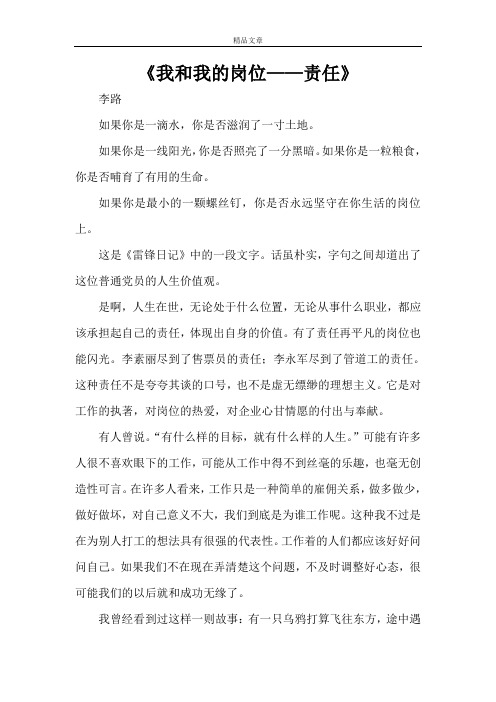 精品文章

《我和我的岗位——责任》

李路

如果你是一滴水，你是否滋润了一寸土地。

如果你是一线阳光，你是否照亮了一分黑暗。如果你是一粒粮食，你是否哺育了有用的生命。

如果你是最小的一颗螺丝钉，你是否永远坚守在你生活的岗位上。

这是《雷锋日记》中的一段文字。话虽朴实，字句之间却道出了这位普通党员的人生价值观。

是啊，人生在世，无论处于什么位置，无论从事什么职业，都应该承担起自己的责任，体现出自身的价值。有了责任再平凡的岗位也能闪光。李素丽尽到了售票员的责任；李永军尽到了管道工的责任。这种责任不是夸夸其谈的口号，也不是虚无缥缈的理想主义。它是对工作的执著，对岗位的热爱，对企业心甘情愿的付出与奉献。

有人曾说。“有什么样的目标，就有什么样的人生。”可能有许多人很不喜欢眼下的工作，可能从工作中得不到丝毫的乐趣，也毫无创造性可言。在许多人看来，工作只是一种简单的雇佣关系，做多做少，做好做坏，对自己意义不大，我们到底是为谁工作呢。这种我不过是在为别人打工的想法具有很强的代表性。工作着的人们都应该好好问问自己。如果我们不在现在弄清楚这个问题，不及时调整好心态，很可能我们的以后就和成功无缘了。

我曾经看到过这样一则故事：有一只乌鸦打算飞往东方，途中遇